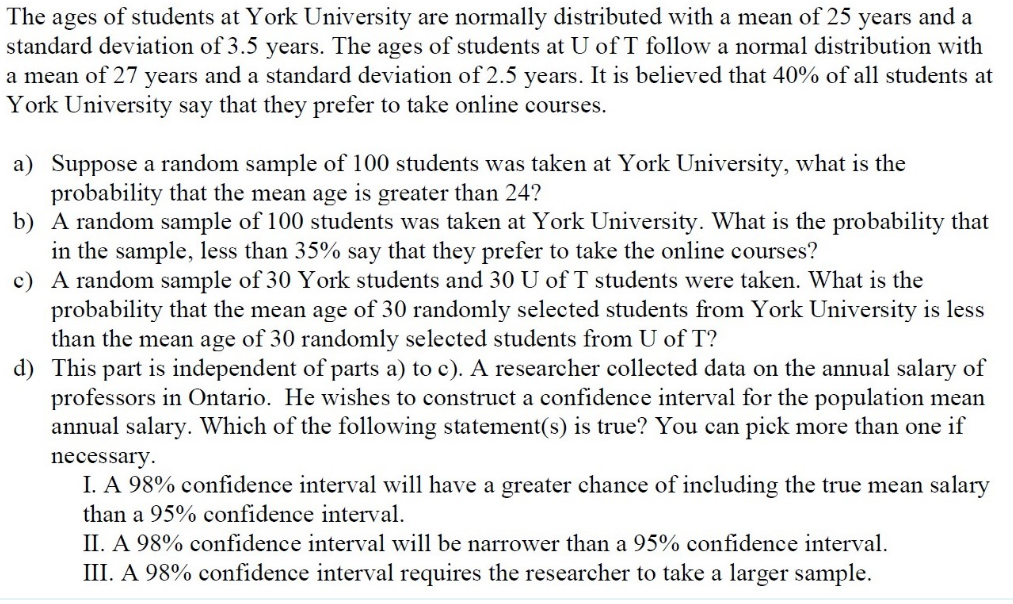 The ages of students at York University are normally distributed with a mean of 25 years and a standard deviation of 3.5 years. The ages of students at U of T follow a normal distribution with a mean of 27 years and a standard deviation of 2.5 years. It is believed that 40% of all students at York University say that they prefer to take online courses.

a) Suppose a random sample of 100 students was taken at York University, what is the probability that the mean age is greater than 24?
b) A random sample of 100 students was taken at York University. What is the probability that in the sample, less than 35% say that they prefer to take the online courses?
c) A random sample of 30 York students and 30 U of T students were taken. What is the probability that the mean age of 30 randomly selected students from York University is less than the mean age of 30 randomly selected students from U of T?
d) This part is independent of parts a) to c). A researcher collected data on the annual salary of professors in Ontario. He wishes to construct a confidence interval for the population mean annual salary. Which of the following statement(s) is true? You can pick more than one if necessary.
I. A 98% confidence interval will have a greater chance of including the true mean salary than a 95% confidence interval.
II. A 98% confidence interval will be narrower than a 95% confidence interval.
III. A 98% confidence interval requires the researcher to take a larger sample.